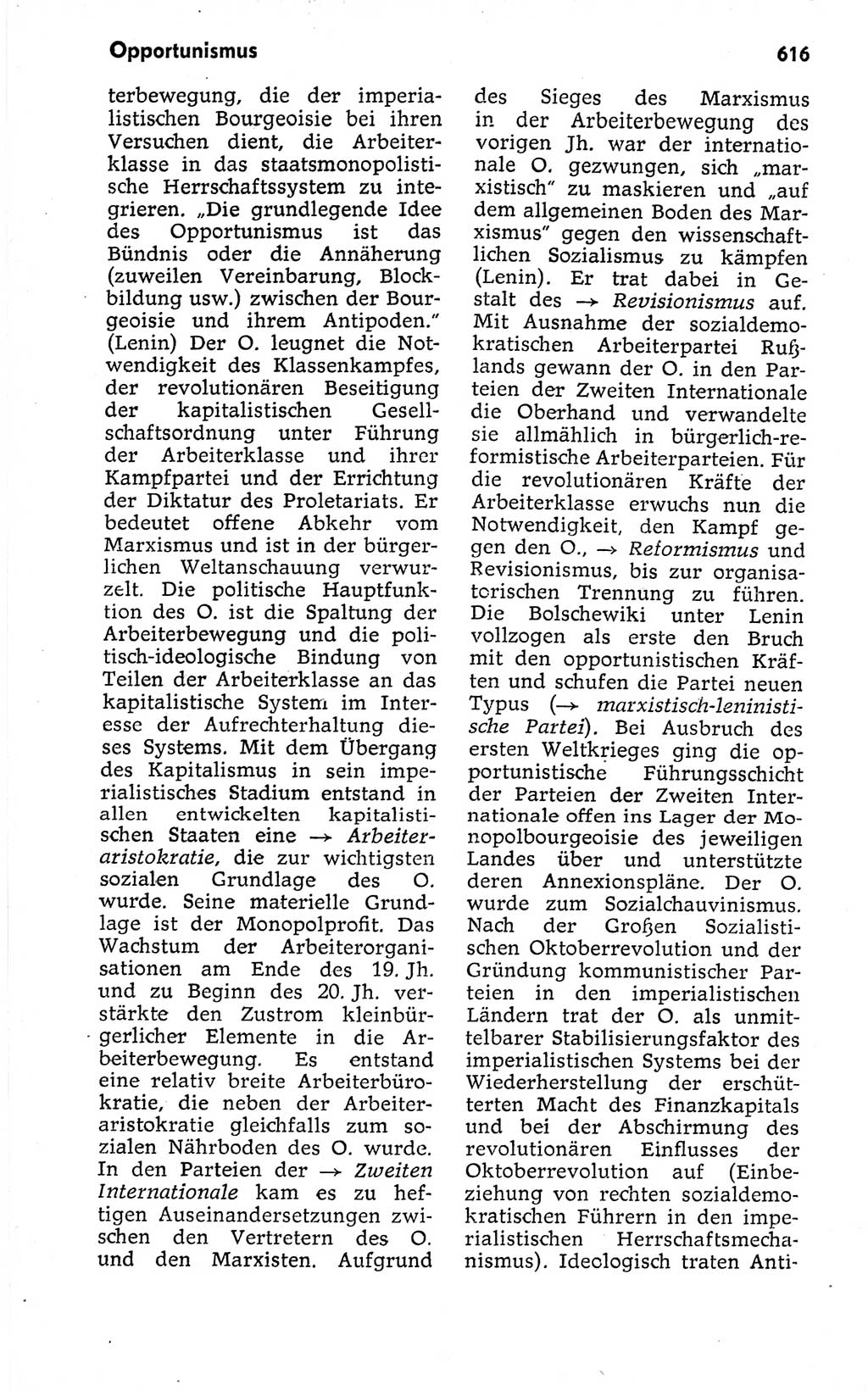 Opportunismus

616

terbewegung, die der imperialistischen Bourgeoisie bei ihren Versuchen dient, die Arbeiterklasse in das staatsmonopolistische Herrschaftssystem zu integrieren. „Die grundlegende Idee des Opportunismus ist das Bündnis oder die Annäherung (zuweilen Vereinbarung, Blockbildung usw.) zwischen der Bourgeoisie und ihrem Antipoden." (Lenin) Der O. leugnet die Notwendigkeit des Klassenkampfes, der revolutionären Beseitigung der kapitalistischen Gesellschaftsordnung unter Führung der Arbeiterklasse und ihrer Kampfpartei und der Errichtung der Diktatur des Proletariats. Er bedeutet offene Abkehr vom Marxismus und ist in der bürgerlichen Weltanschauung verwurzelt. Die politische Hauptfunktion des O. ist die Spaltung der Arbeiterbewegung und die politisch-ideologische Bindung von Teilen der Arbeiterklasse an das kapitalistische System im Interesse der Aufrechterhaltung dieses Systems. Mit dem Übergang des Kapitalismus in sein imperialistisches Stadium entstand in allen entwickelten kapitalistischen Staaten eine → Arbeiteraristokratie, die zur wichtigsten sozialen Grundlage des O. wurde. Seine materielle Grundlage ist der Monopolprofit. Das Wachstum der Arbeiterorganisationen am Ende des 19. Jh. und zu Beginn des 20. Jh. verstärkte den Zustrom kleinbürgerlicher Elemente in die Arbeiterbewegung. Es entstand eine relativ breite Arbeiterbürokratie, die neben der Arbeiteraristokratie gleichfalls zum sozialen Nährboden des O. wurde. In den Parteien der → Zweiten Internationale kam es zu heftigen Auseinandersetzungen zwischen den Vertretern des O. und den Marxisten. Aufgrund des Sieges des Marxismus in der Arbeiterbewegung des vorigen Jh. war der internationale O. gezwungen, sich „marxistisch" zu maskieren und „auf dem allgemeinen Boden des Marxismus" gegen den wissenschaftlichen Sozialismus zu kämpfen (Lenin). Er trat dabei in Gestalt des → Revisionismus auf. Mit Ausnahme der sozialdemokratischen Arbeiterpartei Rußlands gewann der O. in den Parteien der Zweiten Internationale die Oberhand und verwandelte sie allmählich in bürgerlich-reformistische Arbeiterparteien. Für die revolutionären Kräfte der Arbeiterklasse erwuchs nun die Notwendigkeit, den Kampf gegen den O., → Reformismus und Revisionismus, bis zur organisatorischen Trennung zu führen. Die Bolschewiki unter Lenin vollzogen als erste den Bruch mit den opportunistischen Kräften und schufen die Partei neuen Typus (→ marxistisch-leninistische Partei). Bei Ausbruch des ersten Weltkrieges ging die opportunistische Führungsschicht der Parteien der Zweiten Internationale offen ins Lager der Monopolbourgeoisie des jeweiligen Landes über und unterstützte deren Annexionspläne. Der O. wurde zum Sozialchauvinismus. Nach der Großen Sozialistischen Oktoberrevolution und der Gründung kommunistischer Parteien in den imperialistischen Ländern trat der O. als unmittelbarer Stabilisierungsfaktor des imperialistischen Systems bei der Wiederherstellung der erschütterten Macht des Finanzkapitals und bei der Abschirmung des revolutionären Einflusses der Oktoberrevolution auf (Einbeziehung von rechten sozialdemokratischen Führern in den imperialistischen Herrschaftsmechanismus). Ideologisch traten Anti-